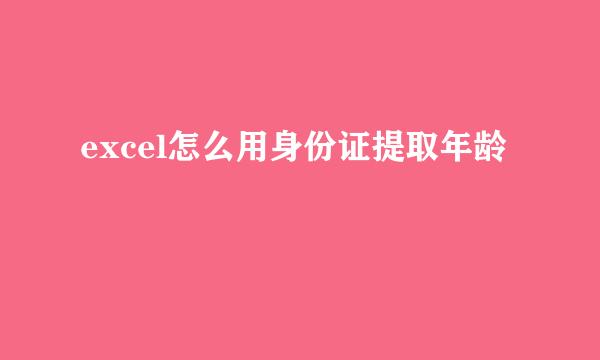 excel怎么用身份证提取年龄